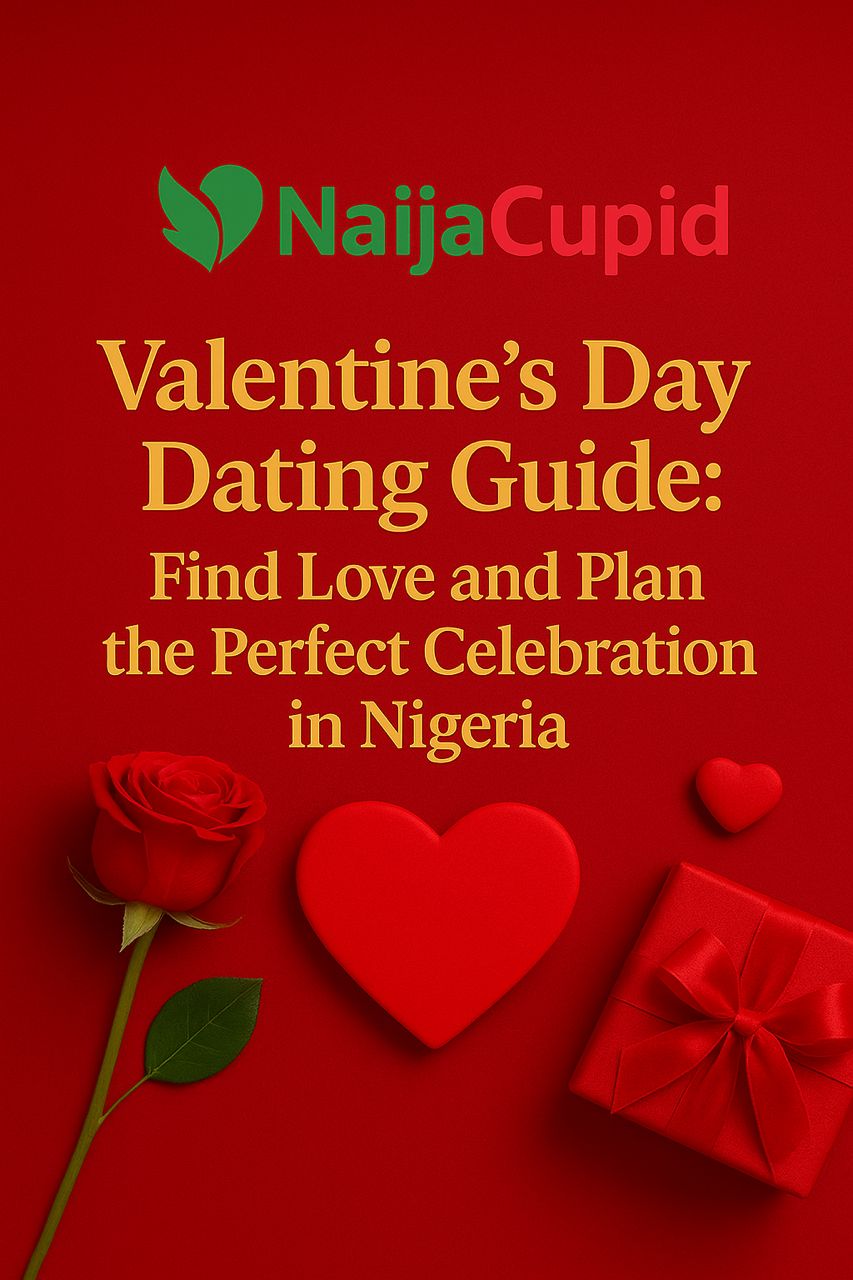 NaijaCupid

Valentine's Day Dating Guide: Find Love and Plan the Perfect Celebration in Nigeria